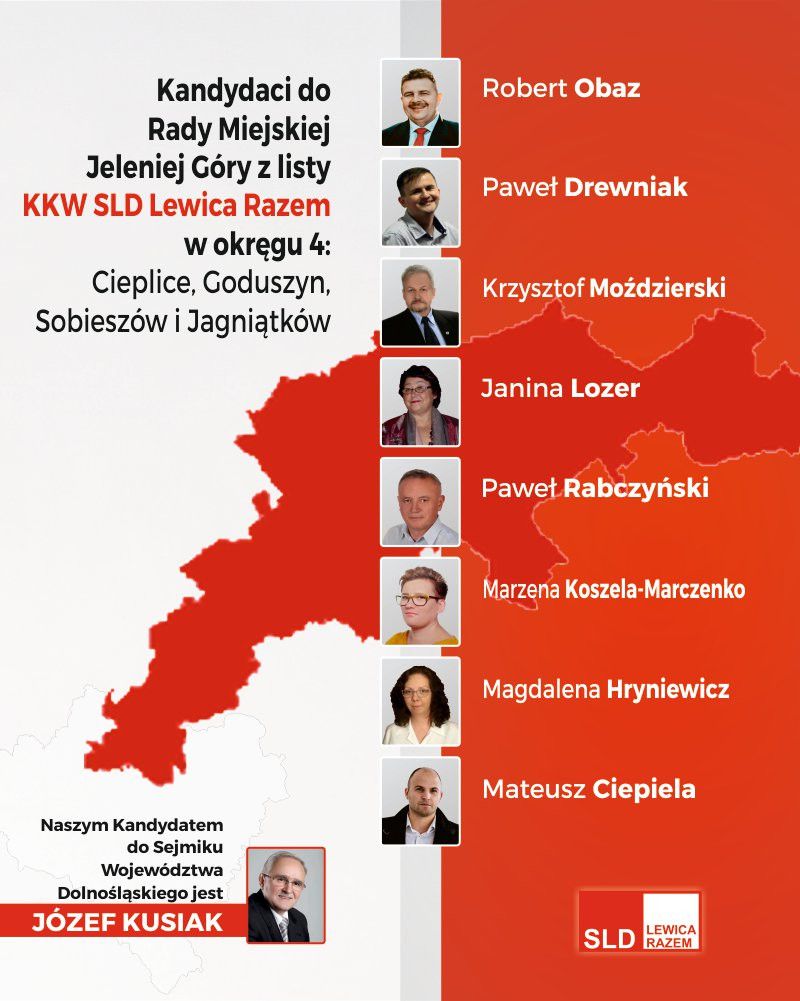 Kandydaci do Rady Miejskiej Jeleniej Góry z listy KKW SLD Lewica Razem w okręgu 4: Cieplice, Goduszyn, Sobieszów i Jagniątków

Robert Obaz

Paweł Drewniak

Krzysztof Moździerski

Janina Lozer

Paweł Rabczyński

Marzena Koszela-Marczenko

Magdalena Hryniewicz

Mateusz Ciepiela

Naszym Kandydatem do Sejmiku Województwa Dolnośląskiego jest JÓZEF KUSIAK

SLD LEWICA RAZEM